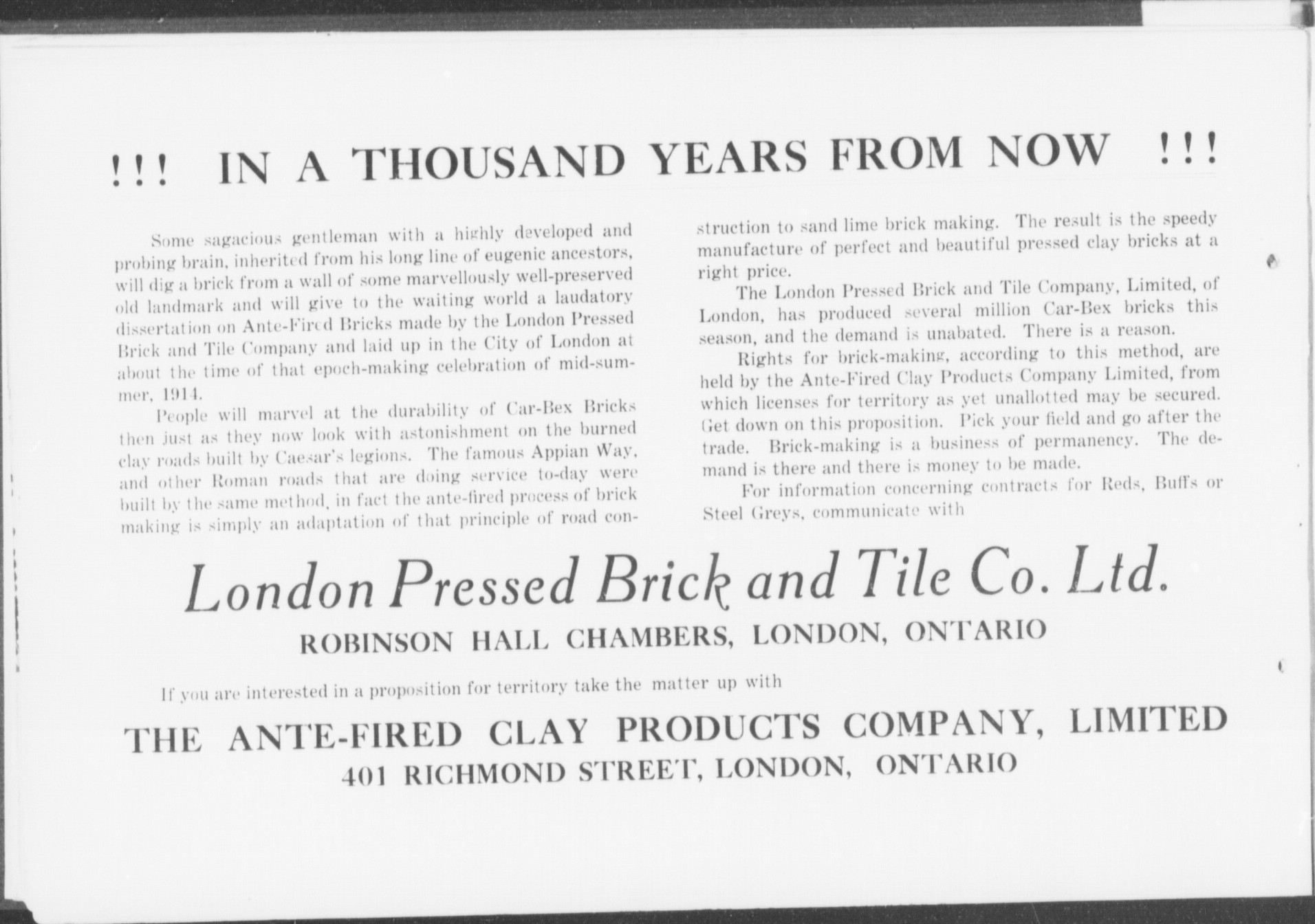 !!! IN A THOUSAND YEARS FROM NOW !!!

Some sagacious gentleman with a highly developed and probing brain, inherited from his long line of eugenic ancestors, will dig a brick from a wall of some marvellously well-preserved old landmark and will give to the waiting world a laudatory dissertation on Ante-Fired Bricks made by the London Pressed Brick and Tile Company and laid up in the City of London at about the time of that epoch-making celebration of mid-summer, 1914.

People will marvel at the durability of Car-Bex Bricks then just as they now look with astonishment on the burned clay roads built by Caesar's legions. The famous Appian Way, and other Roman roads that are doing service to-day were built by the same method, in fact the ante-fired process of brick making is simply an adaptation of that principle of road construction to sand lime brick making. The result is the speedy manufacture of perfect and beautiful pressed clay bricks at a right price.

The London Pressed Brick and Tile Company, Limited, of London, has produced several million Car-Bex bricks this season, and the demand is unabated. There is a reason.

Rights for brick-making, according to this method, are held by the Ante-Fired Clay Products Company Limited, from which licenses for territory as yet unallotted may be secured. Get down on this proposition. Pick your field and go after the trade. Brick-making is a business of permanency. The demand is there and there is money to be made.

For information concerning contracts for Reds, Buffs or Steel Greys, communicate with

London Pressed Brick and Tile Co. Ltd.
ROBINSON HALL CHAMBERS, LONDON, ONTARIO

If you are interested in a proposition for territory take the matter up with

THE ANTE-FIRED CLAY PRODUCTS COMPANY, LIMITED
401 RICHMOND STREET, LONDON, ONTARIO